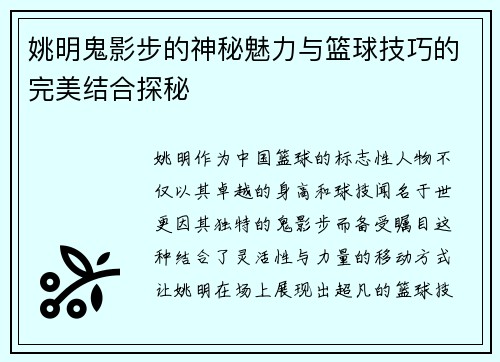 姚明鬼影步的神秘魅力与篮球技巧的完美结合探秘

姚明作为中国篮球的标志性人物不仅以其卓越的身高和球技闻名于世更因其独特的鬼影步而备受瞩目这种结合了灵活性与力量的移动方式让姚明在场上展现出超凡的篮球技